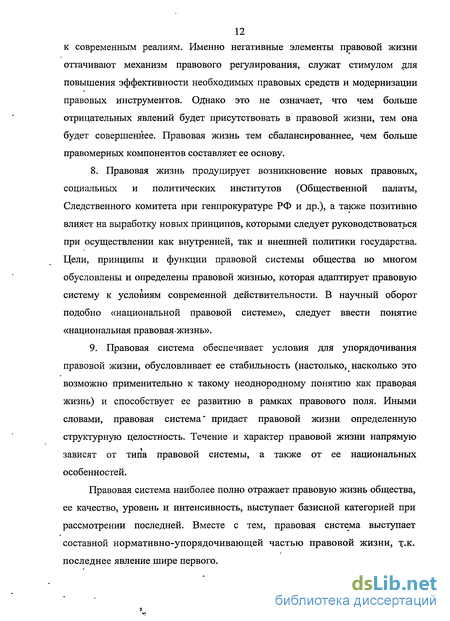 12

к современным реалиям. Именно негативные элементы правовой жизни оттачивают механизм правового регулирования, служат стимулом для повышения эффективности необходимых правовых средств и модернизации правовых инструментов. Однако это не означает, что чем больше отрицательных явлений будет присутствовать в правовой жизни, тем она будет совершеннее. Правовая жизнь тем сбалансированнее, чем больше правомерных компонентов составляет ее основу.

8. Правовая жизнь продуцирует возникновение новых правовых, социальных и политических институтов (Общественной палаты, Следственного комитета при генпрокуратуре РФ и др.), а также позитивно влияет на выработку новых принципов, которыми следует руководствоваться при осуществлении как внутренней, так и внешней политики государства. Цели, принципы и функции правовой системы общества во многом обусловлены и определены правовой жизнью, которая адаптирует правовую систему к условиям современной действительности. В научный оборот подобно «национальной правовой системе», следует ввести понятие «национальная правовая жизнь».

9. Правовая система обеспечивает условия для упорядочивания правовой жизни, обусловливает ее стабильность (настолько, насколько это возможно применительно к такому неоднородному понятию как правовая жизнь) и способствует ее развитию в рамках правового поля. Иными словами, правовая система придает правовой жизни определенную структурную целостность. Течение и характер правовой жизни напрямую зависят от типа правовой системы, а также от ее национальных особенностей.

Правовая система наиболее полно отражает правовую жизнь общества, ее качество, уровень и интенсивность, выступает базисной категорией при рассмотрении последней. Вместе с тем, правовая система выступает составной нормативно-упорядочивающей частью правовой жизни, т.к. последнее явление шире первого.

dsLib.net
библиотека диссертаций